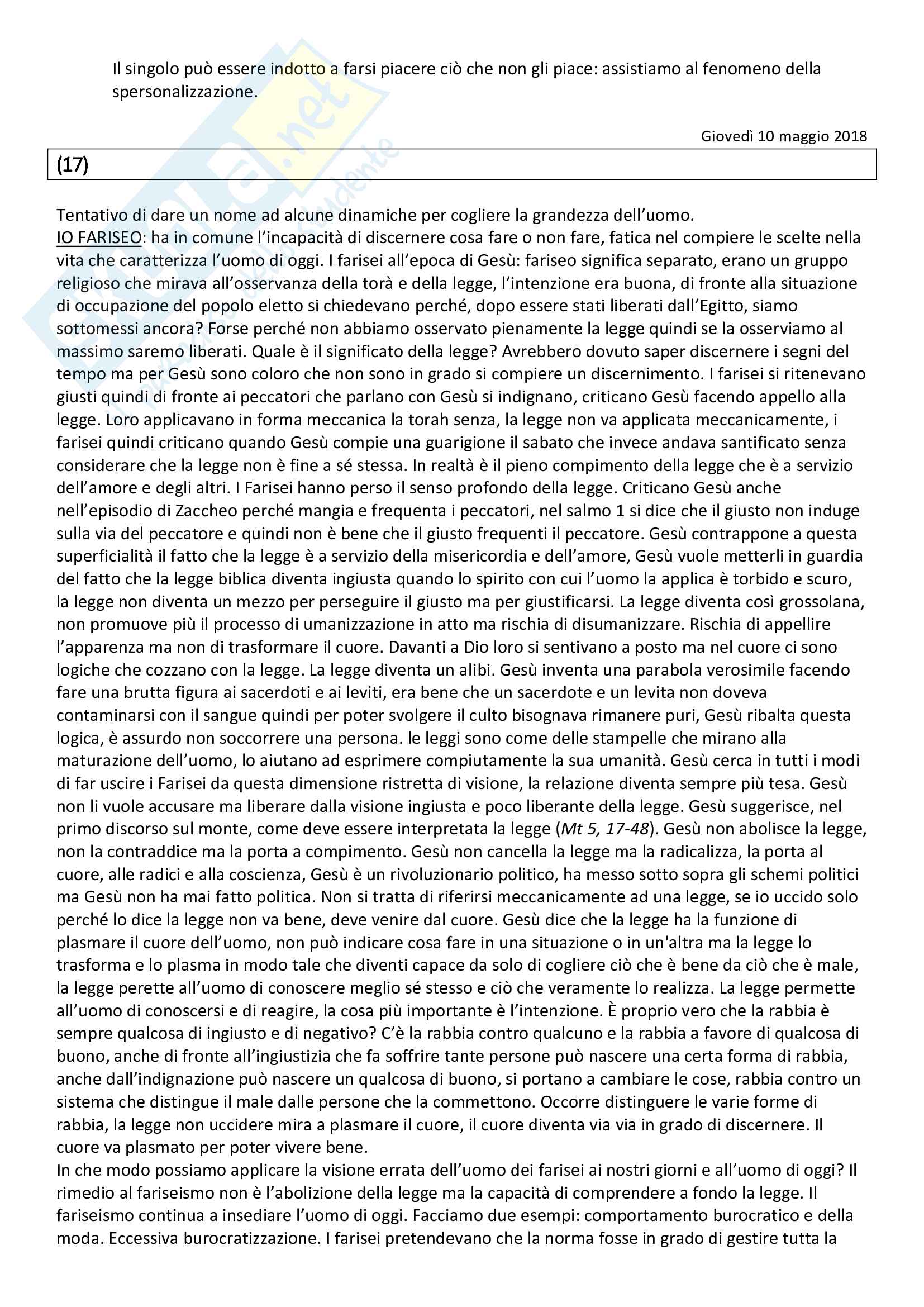 Il singolo può essere indotto a farsi piacere ciò che non gli piace: assistiamo al fenomeno della spersonalizzazione.

Giovedì 10 maggio 2018

(17)

Tentativo di dare un nome ad alcune dinamiche per cogliere la grandezza dell'uomo.
IO FARISEO: ha in comune l'incapacità di discernere cosa fare o non fare, fatica nel compiere le scelte nella vita che caratterizza l'uomo di oggi. I farisei all'epoca di Gesù: fariseo significa separato, erano un gruppo religioso che mirava all'osservanza della torà e della legge, l'intenzione era buona, di fronte alla situazione di occupazione del popolo eletto si chiedevano perché, dopo essere stati liberati dall'Egitto, siamo sottomessi ancora? Forse perché non abbiamo osservato pienamente la legge quindi se la osserviamo al massimo saremo liberati. Quale è il significato della legge? Avrebbero dovuto saper discernere i segni del tempo ma per Gesù sono coloro che non sono in grado si compiere un discernimento. I farisei si ritenevano giusti quindi di fronte ai peccatori che parlano con Gesù si indignano, criticano Gesù facendo appello alla legge. Loro applicavano in forma meccanica la torah senza, la legge non va applicata meccanicamente, i farisei quindi criticano quando Gesù compie una guarigione il sabato che invece andava santificato senza considerare che la legge non è fine a sé stessa. In realtà è il pieno compimento della legge che è a servizio dell'amore e degli altri. I Farisei hanno perso il senso profondo della legge. Criticano Gesù anche nell'episodio di Zaccheo perché mangia e frequenta i peccatori, nel salmo 1 si dice che il giusto non induge sulla via del peccatore e quindi non è bene che il giusto frequenti il peccatore. Gesù contrappone a questa superficialità il fatto che la legge è a servizio della misericordia e dell'amore, Gesù vuole metterli in guardia del fatto che la legge biblica diventa ingiusta quando lo spirito con cui l'uomo la applica è torbido e scuro, la legge non diventa un mezzo per perseguire il giusto ma per giustificarsi. La legge diventa così grossolana, non promuove più il processo di umanizzazione in atto ma rischia di disumanizzare. Rischia di appellire l'apparenza ma non di trasformare il cuore. Davanti a Dio loro si sentivano a posto ma nel cuore ci sono logiche che cozzano con la legge. La legge diventa un alibi. Gesù inventa una parabola verosimile facendo fare una brutta figura ai sacerdoti e ai leviti, era bene che un sacerdote e un levita non doveva contaminarsi con il sangue quindi per poter svolgere il culto bisognava rimanere puri, Gesù ribalta questa logica, è assurdo non soccorrere una persona. le leggi sono come delle stampelle che mirano alla maturazione dell'uomo, lo aiutano ad esprimere compiutamente la sua umanità. Gesù cerca in tutti i modi di far uscire i Farisei da questa dimensione ristretta di visione, la relazione diventa sempre più tesa. Gesù non li vuole accusare ma liberare dalla visione ingiusta e poco liberante della legge. Gesù suggerisce, nel primo discorso sul monte, come deve essere interpretata la legge (Mt 5, 17-48). Gesù non abolisce la legge, non la contraddice ma la porta a compimento. Gesù non cancella la legge ma la radicalizza, la porta al cuore, alle radici e alla coscienza, Gesù è un rivoluzionario politico, ha messo sotto sopra gli schemi politici ma Gesù non ha mai fatto politica. Non si tratta di riferirsi meccanicamente ad una legge, se io uccido solo perché lo dice la legge non va bene, deve venire dal cuore. Gesù dice che la legge ha la funzione di plasmare il cuore dell'uomo, non può indicare cosa fare in una situazione o in un'altra ma la legge lo trasforma e lo plasma in modo tale che diventi capace da solo di cogliere ciò che è bene da ciò che è male, la legge perette all'uomo di conoscere meglio sé stesso e ciò che veramente lo realizza. La legge permette all'uomo di conoscersi e di reagire, la cosa più importante è l'intenzione. È proprio vero che la rabbia è sempre qualcosa di ingiusto e di negativo? C'è la rabbia contro qualcuno e la rabbia a favore di qualcosa di buono, anche di fronte all'ingiustizia che fa soffrire tante persone può nascere una certa forma di rabbia, anche dall'indignazione può nascere un qualcosa di buono, si portano a cambiare le cose, rabbia contro un sistema che distingue il male dalle persone che la commettono. Occorre distinguere le varie forme di rabbia, la legge non uccidere mira a plasmare il cuore, il cuore diventa via via in grado di discernere. Il cuore va plasmato per poter vivere bene.
In che modo possiamo applicare la visione errata dell'uomo dei farisei ai nostri giorni e all'uomo di oggi? Il rimedio al fariseismo non è l'abolizione della legge ma la capacità di comprendere a fondo la legge. Il fariseismo continua a insediare l'uomo di oggi. Facciamo due esempi: comportamento burocratico e della moda. Eccessiva burocratizzazione. I farisei pretendevano che la norma fosse in grado di gestire tutta la